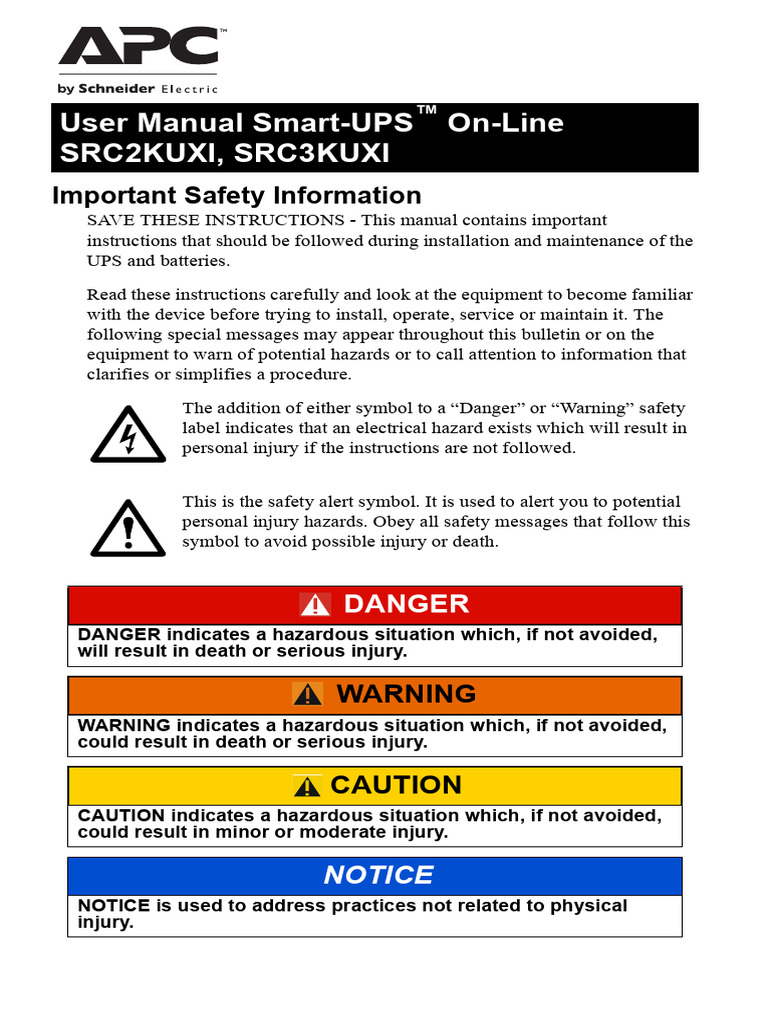 APC™
by Schneider Electric

User Manual Smart-UPS™ On-Line SRC2KUXI, SRC3KUXI

Important Safety Information

SAVE THESE INSTRUCTIONS - This manual contains important instructions that should be followed during installation and maintenance of the UPS and batteries.

Read these instructions carefully and look at the equipment to become familiar with the device before trying to install, operate, service or maintain it. The following special messages may appear throughout this bulletin or on the equipment to warn of potential hazards or to call attention to information that clarifies or simplifies a procedure.

The addition of either symbol to a “Danger” or “Warning” safety label indicates that an electrical hazard exists which will result in personal injury if the instructions are not followed.

This is the safety alert symbol. It is used to alert you to potential personal injury hazards. Obey all safety messages that follow this symbol to avoid possible injury or death.

DANGER

DANGER indicates a hazardous situation which, if not avoided, will result in death or serious injury.

WARNING

WARNING indicates a hazardous situation which, if not avoided, could result in death or serious injury.

CAUTION

CAUTION indicates a hazardous situation which, if not avoided, could result in minor or moderate injury.

NOTICE

NOTICE is used to address practices not related to physical injury.